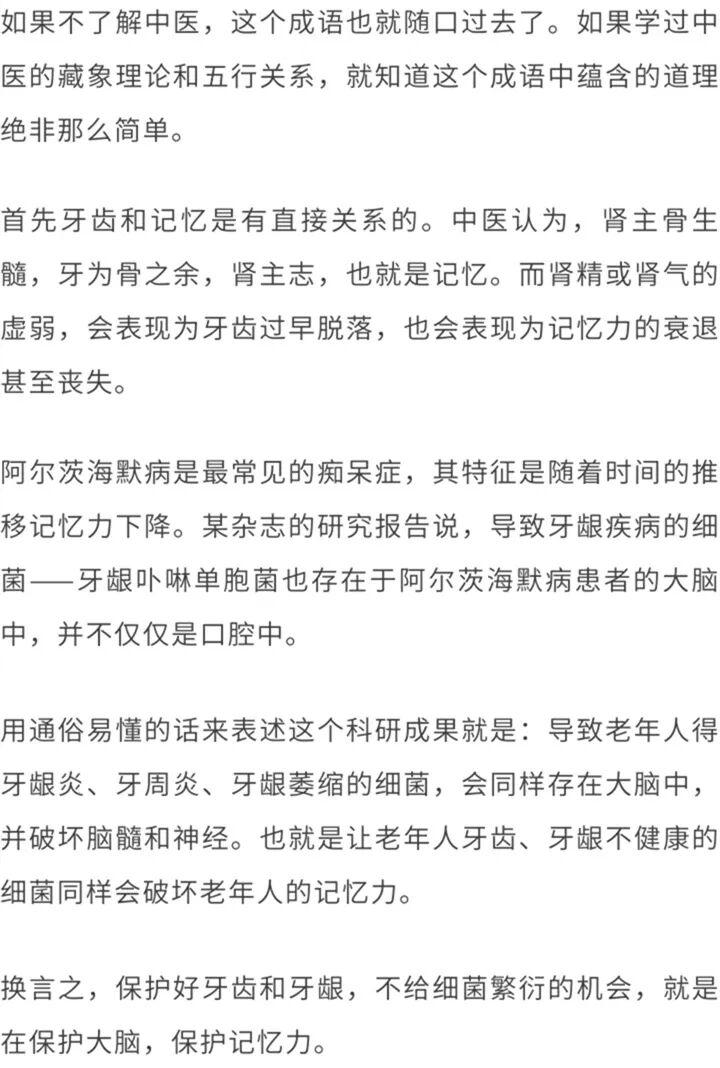 如果不了解中医，这个成语也就随口过去了。如果学过中医的藏象理论和五行关系，就知道这个成语中蕴含的道理绝非那么简单。

首先牙齿和记忆是有直接关系的。中医认为，肾主骨生髓，牙为骨之余，肾主志，也就是记忆。而肾精或肾气的虚弱，会表现为牙齿过早脱落，也会表现为记忆力的衰退甚至丧失。

阿尔茨海默病是最常见的痴呆症，其特征是随着时间的推移记忆力下降。某杂志的研究报告说，导致牙龈疾病的细菌——牙龈卟啉单胞菌也存在于阿尔茨海默病患者的大脑中，并不仅仅是口腔中。

用通俗易懂的话来表述这个科研成果就是：导致老年人得牙龈炎、牙周炎、牙龈萎缩的细菌，会同样存在大脑中，并破坏脑髓和神经。也就是让老年人牙齿、牙龈不健康的细菌同样会破坏老年人的记忆力。

换言之，保护好牙齿和牙龈，不给细菌繁衍的机会，就是在保护大脑，保护记忆力。